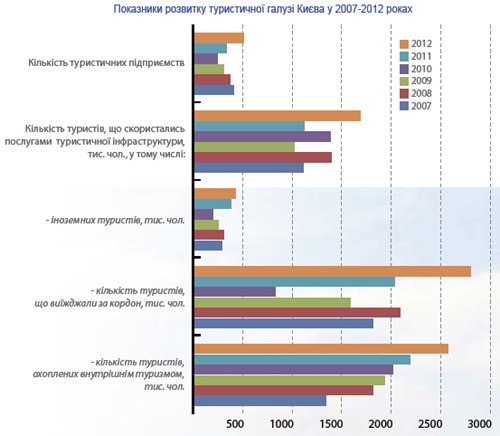 Показники розвитку туристичної галузі Києва у 2007-2012 роках

2012
2011
2010
2009
2008
2007

Кількість туристичних підприємств

Кількість туристів, що скористались послугами туристичної інфраструктури, тис. чол., у тому числі:

- іноземних туристів, тис. чол.

- кількість туристів, що виїжджали за кордон, тис. чол.

- кількість туристів, охоплених внутрішнім туризмом, тис. чол.

500 1000 1500 2000 2500 3000